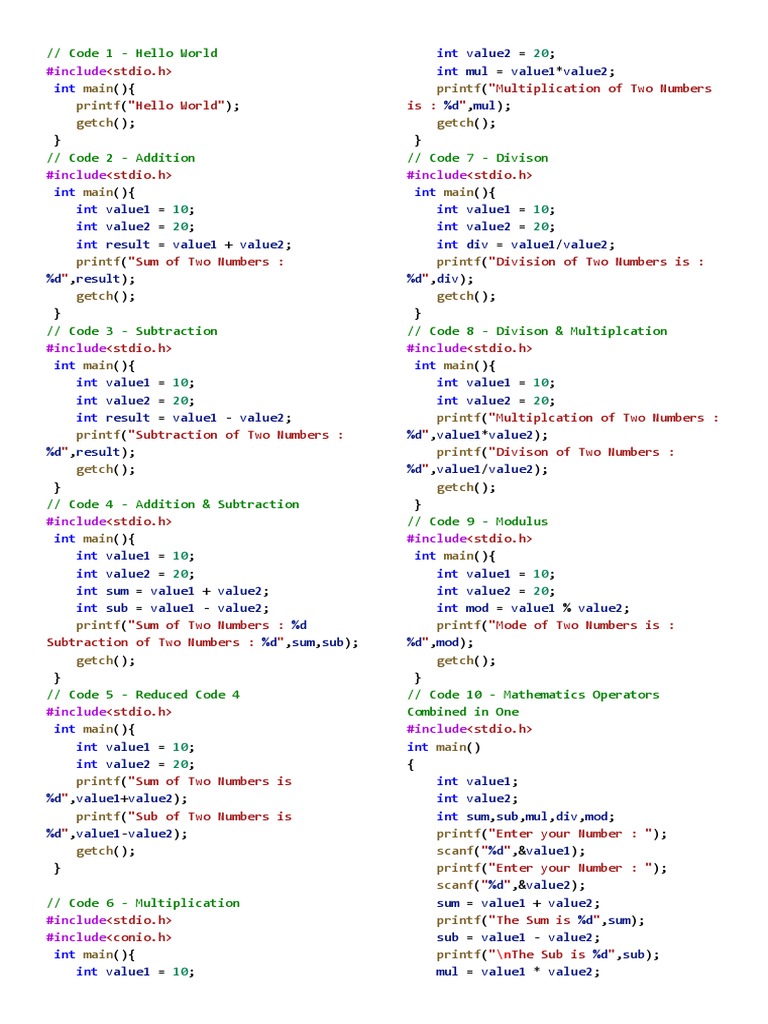 // Code 1 - Hello World
#include<stdio.h>
int main(){
printf("Hello World");
getch();
}
// Code 2 - Addition
#include<stdio.h>
int main(){
int value1 = 10;
int value2 = 20;
int result = value1 + value2;
printf("Sum of Two Numbers : %d",result);
getch();
}
// Code 3 - Subtraction
#include<stdio.h>
int main(){
int value1 = 10;
int value2 = 20;
int result = value1 - value2;
printf("Subtraction of Two Numbers : %d",result);
getch();
}
// Code 4 - Addition & Subtraction
#include<stdio.h>
int main(){
int value1 = 10;
int value2 = 20;
int sum = value1 + value2;
int sub = value1 - value2;
printf("Sum of Two Numbers : %d Subtraction of Two Numbers : %d",sum,sub);
getch();
}
// Code 5 - Reduced Code 4
#include<stdio.h>
int main(){
int value1 = 10;
int value2 = 20;
printf("Sum of Two Numbers is %d",value1+value2);
printf("Sub of Two Numbers is %d",value1-value2);
getch();
}

// Code 6 - Multiplication
#include<stdio.h>
#include<conio.h>
int main(){
int value1 = 10;
int value2 = 20;
int mul = value1*value2;
printf("Multiplication of Two Numbers is : %d",mul);
getch();
}
// Code 7 - Divison
#include<stdio.h>
int main(){
int value1 = 10;
int value2 = 20;
int div = value1/value2;
printf("Division of Two Numbers is : %d",div);
getch();
}
// Code 8 - Divison & Multiplcation
#include<stdio.h>
int main(){
int value1 = 10;
int value2 = 20;
printf("Multiplcation of Two Numbers : %d",value1*value2);
printf("Divison of Two Numbers : %d",value1/value2);
getch();
}
// Code 9 - Modulus
#include<stdio.h>
int main(){
int value1 = 10;
int value2 = 20;
int mod = value1 % value2;
printf("Mode of Two Numbers is : %d",mod);
getch();
}
// Code 10 - Mathematics Operators Combined in One
#include<stdio.h>
int main()
{
int value1;
int value2;
int sum,sub,mul,div,mod;
printf("Enter your Number : ");
scanf("%d",&value1);
printf("Enter your Number : ");
scanf("%d",&value2);
sum = value1 + value2;
printf("The Sum is %d",sum);
sub = value1 - value2;
printf("\nThe Sub is %d",sub);
mul = value1 * value2;